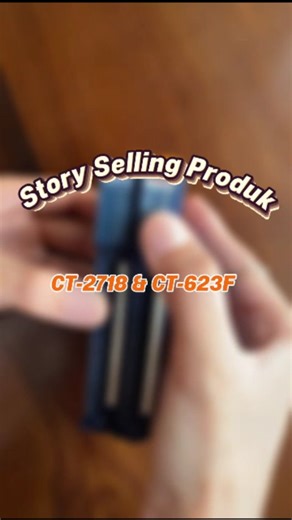 Story Selling Produk

CT-2718 & CT-623F